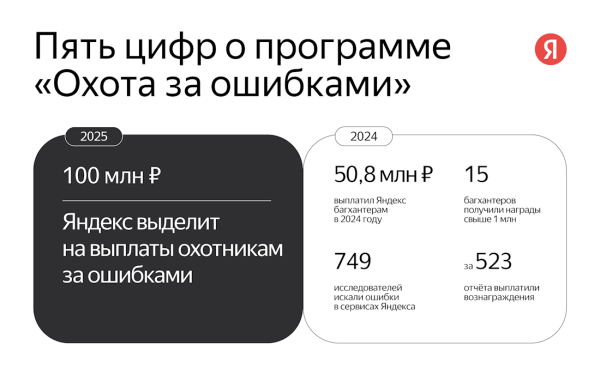 Пять цифр о программе «Охота за ошибками»

Я

2025

100 млн ₽

Яндекс выделит на выплаты охотникам за ошибками

2024

50,8 млн ₽

выплатил Яндекс багхантерам в 2024 году

15

багхантеров получили награды свыше 1 млн

749

исследователей искали ошибки в сервисах Яндекса

за 523

отчёта выплатили вознаграждения